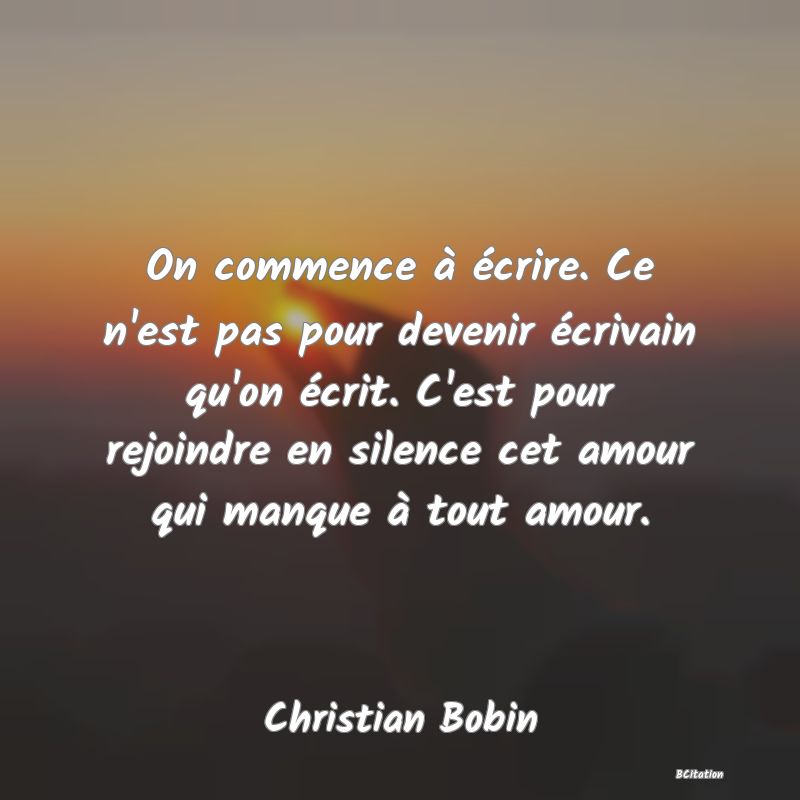 On commence à écrire. Ce n'est pas pour devenir écrivain qu'on écrit. C'est pour rejoindre en silence cet amour qui manque à tout amour.

Christian Bobin

BCitation